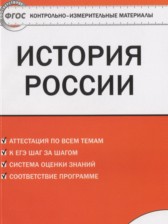 ФГОС КОНТРОЛЬНО-ИЗМЕРИТЕЛЬНЫЕ МАТЕРИАЛЫ

ИСТОРИЯ РОССИИ

АТТЕСТАЦИЯ ПО ВСЕМ ТЕМАМ
К ЕГЭ ШАГ ЗА ШАГОМ
СИСТЕМА ОЦЕНКИ ЗНАНИЙ
СООТВЕТСТВИЕ ПРОГРАММЕ